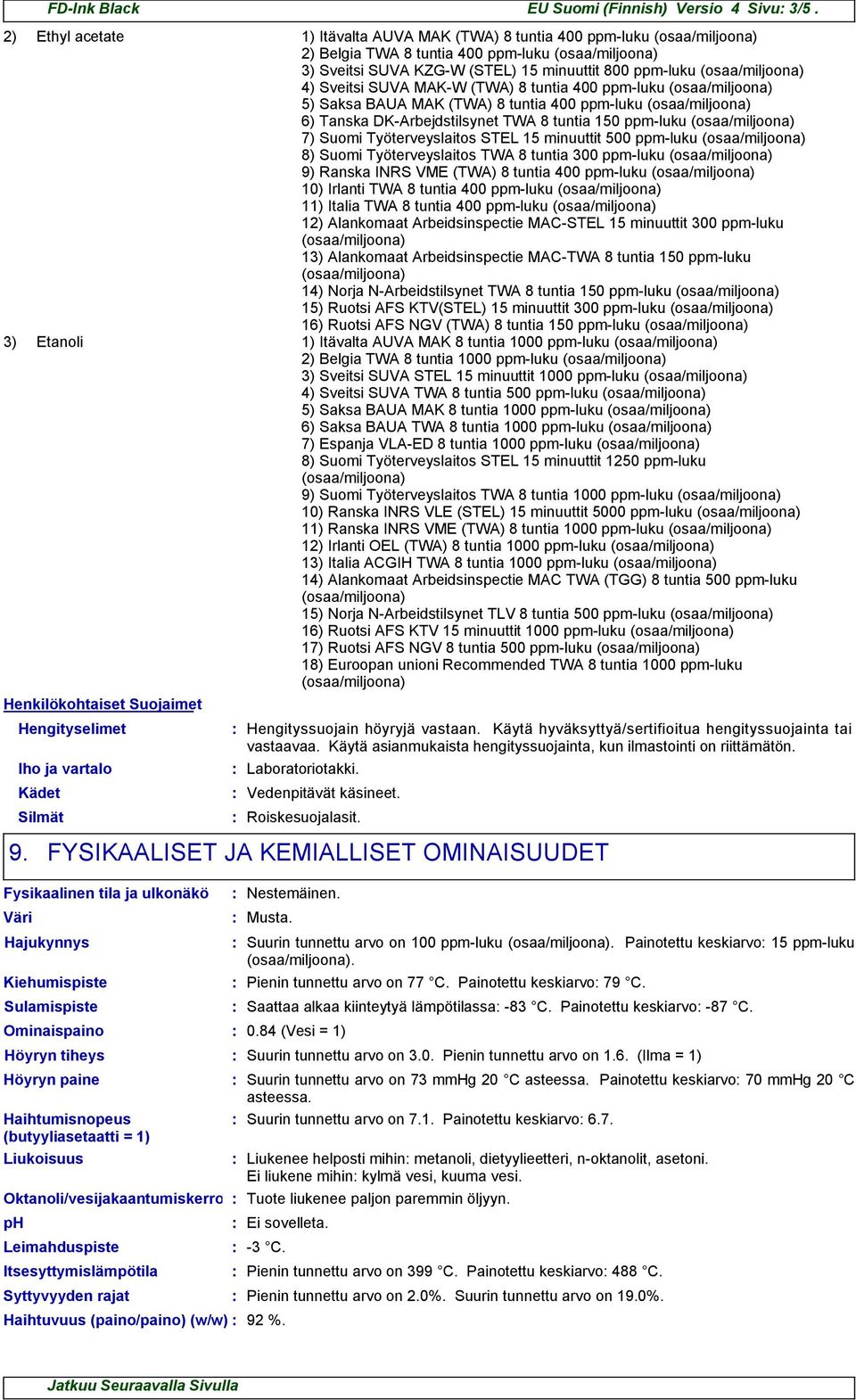 FD-Ink Black EU Suomi (Finnish) Versio 4 Sivu: 3/5 .

2) Ethyl acetate
1) Itävalta AUVA MAK (TWA) 8 tuntia 400 ppm-luku (osaa/miljoona)
2) Belgia TWA 8 tuntia 400 ppm-luku (osaa/miljoona)
3) Sveitsi SUVA KZG-W (STEL) 15 minuuttit 800 ppm-luku (osaa/miljoona)
4) Sveitsi SUVA MAK-W (TWA) 8 tuntia 400 ppm-luku (osaa/miljoona)
5) Saksa BAUA MAK (TWA) 8 tuntia 400 ppm-luku (osaa/miljoona)
6) Tanska DK-Arbejdstilsynet TWA 8 tuntia 150 ppm-luku (osaa/miljoona)
7) Suomi Työterveyslaitos STEL 15 minuuttit 500 ppm-luku (osaa/miljoona)
8) Suomi Työterveyslaitos TWA 8 tuntia 300 ppm-luku (osaa/miljoona)
9) Ranska INRS VME (TWA) 8 tuntia 400 ppm-luku (osaa/miljoona)
10) Irlanti TWA 8 tuntia 400 ppm-luku (osaa/miljoona)
11) Italia TWA 8 tuntia 400 ppm-luku (osaa/miljoona)
12) Alankomaat Arbeidsinspectie MAC-STEL 15 minuuttit 300 ppm-luku (osaa/miljoona)
13) Alankomaat Arbeidsinspectie MAC-TWA 8 tuntia 150 ppm-luku (osaa/miljoona)
14) Norja N-Arbeidstilsynet TWA 8 tuntia 150 ppm-luku (osaa/miljoona)
15) Ruotsi AFS KTV(STEL) 15 minuuttit 300 ppm-luku (osaa/miljoona)
16) Ruotsi AFS NGV (TWA) 8 tuntia 150 ppm-luku (osaa/miljoona)

3) Etanoli
1) Itävalta AUVA MAK 8 tuntia 1000 ppm-luku (osaa/miljoona)
2) Belgia TWA 8 tuntia 1000 ppm-luku (osaa/miljoona)
3) Sveitsi SUVA STEL 15 minuuttit 1000 ppm-luku (osaa/miljoona)
4) Sveitsi SUVA TWA 8 tuntia 500 ppm-luku (osaa/miljoona)
5) Saksa BAUA MAK 8 tuntia 1000 ppm-luku (osaa/miljoona)
6) Saksa BAUA TWA 8 tuntia 1000 ppm-luku (osaa/miljoona)
7) Espanja VLA-ED 8 tuntia 1000 ppm-luku (osaa/miljoona)
8) Suomi Työterveyslaitos STEL 15 minuuttit 1250 ppm-luku (osaa/miljoona)
9) Suomi Työterveyslaitos TWA 8 tuntia 1000 ppm-luku (osaa/miljoona)
10) Ranska INRS VLE (STEL) 15 minuuttit 5000 ppm-luku (osaa/miljoona)
11) Ranska INRS VME (TWA) 8 tuntia 1000 ppm-luku (osaa/miljoona)
12) Irlanti OEL (TWA) 8 tuntia 1000 ppm-luku (osaa/miljoona)
13) Italia ACGIH TWA 8 tuntia 1000 ppm-luku (osaa/miljoona)
14) Alankomaat Arbeidsinspectie MAC TWA (TGG) 8 tuntia 500 ppm-luku (osaa/miljoona)
15) Norja N-Arbeidstilsynet TLV 8 tuntia 500 ppm-luku (osaa/miljoona)
16) Ruotsi AFS KTV 15 minuuttit 1000 ppm-luku (osaa/miljoona)
17) Ruotsi AFS NGV 8 tuntia 500 ppm-luku (osaa/miljoona)
18) Euroopan unioni Recommended TWA 8 tuntia 1000 ppm-luku (osaa/miljoona)

Henkilökohtaiset Suojaimet

Hengityselimet : Hengityssuojain höyryjä vastaan. Käytä hyväksyttyä/sertifioitua hengityssuojainta tai vastaavaa. Käytä asianmukaista hengityssuojainta, kun ilmastointi on riittämätön.

Iho ja vartalo : Laboratoriotakki.

Kädet : Vedenpitävät käsineet.

Silmät : Roiskesuojalasit.

9. FYSIKAALISET JA KEMIALLISET OMINAISUUDET

Fysikaalinen tila ja ulkonäkö : Nestemäinen.

Väri : Musta.

Hajukynnys : Suurin tunnettu arvo on 100 ppm-luku (osaa/miljoona). Painotettu keskiarvo: 15 ppm-luku (osaa/miljoona).

Kiehumispiste : Pienin tunnettu arvo on 77 °C. Painotettu keskiarvo: 79 °C.

Sulamispiste : Saattaa alkaa kiinteytyä lämpötilassa: -83 °C. Painotettu keskiarvo: -87 °C.

Ominaispaino : 0.84 (Vesi = 1)

Höyryn tiheys : Suurin tunnettu arvo on 3.0. Pienin tunnettu arvo on 1.6. (Ilma = 1)

Höyryn paine : Suurin tunnettu arvo on 73 mmHg 20 °C asteessa. Painotettu keskiarvo: 70 mmHg 20 °C asteessa.

Haihtumisnopeus (butyyliasetaatti = 1) : Suurin tunnettu arvo on 7.1. Painotettu keskiarvo: 6.7.

Liukoisuus : Liukenee helposti mihin: metanoli, dietyylieetteri, n-oktanolit, asetoni. Ei liukene mihin: kylmä vesi, kuuma vesi.

Oktanoli/vesijakaantumiskerro : Tuote liukenee paljon paremmin öljyyn.

pH : Ei sovelleta.

Leimahduspiste : -3 °C.

Itsesyttymislämpötila : Pienin tunnettu arvo on 399 °C. Painotettu keskiarvo: 488 °C.

Syttyvyyden rajat : Pienin tunnettu arvo on 2.0%. Suurin tunnettu arvo on 19.0%.

Haihtuvuus (paino/paino) (w/w) : 92 %.

Jatkuu Seuraavalla Sivulla